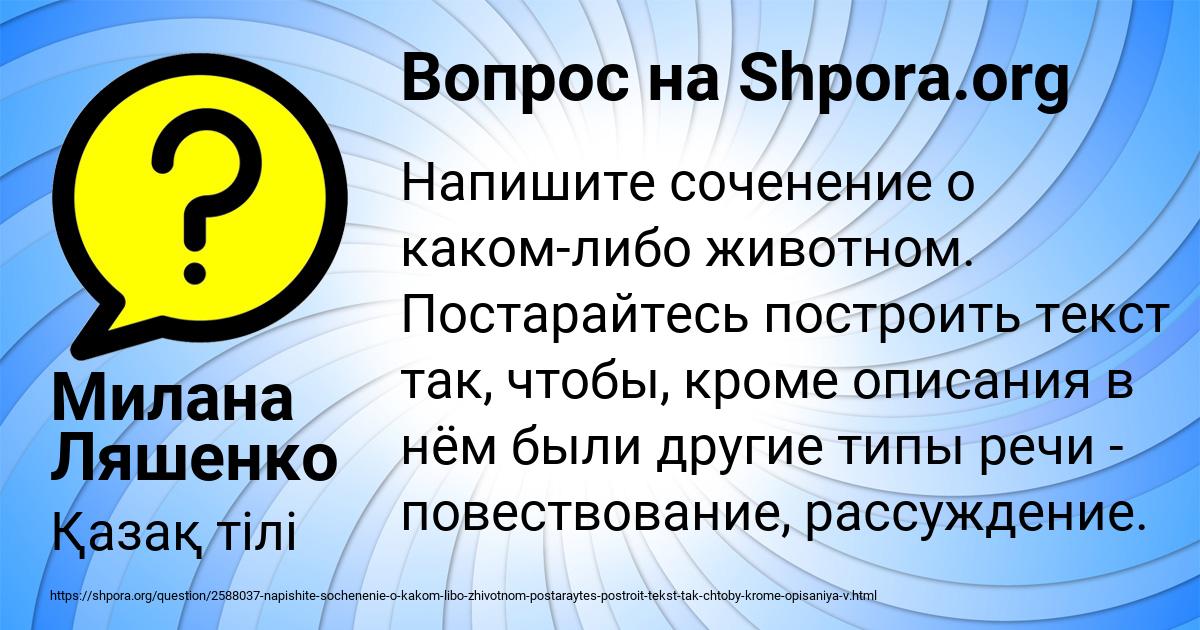 ?

Вопрос на Shpora.org

Напишите соченение о каком-либо животном. Постарайтесь построить текст так, чтобы, кроме описания в нём были другие типы речи - повествование, рассуждение.

Милана Ляшенко

Қазақ тілі

https://shpora.org/question/2588037-napishite-sochenenie-o-kakom-libo-zhivotnom-postaraytes-postroit-tekst-tak-chtoby-krome-opisaniya-v.html